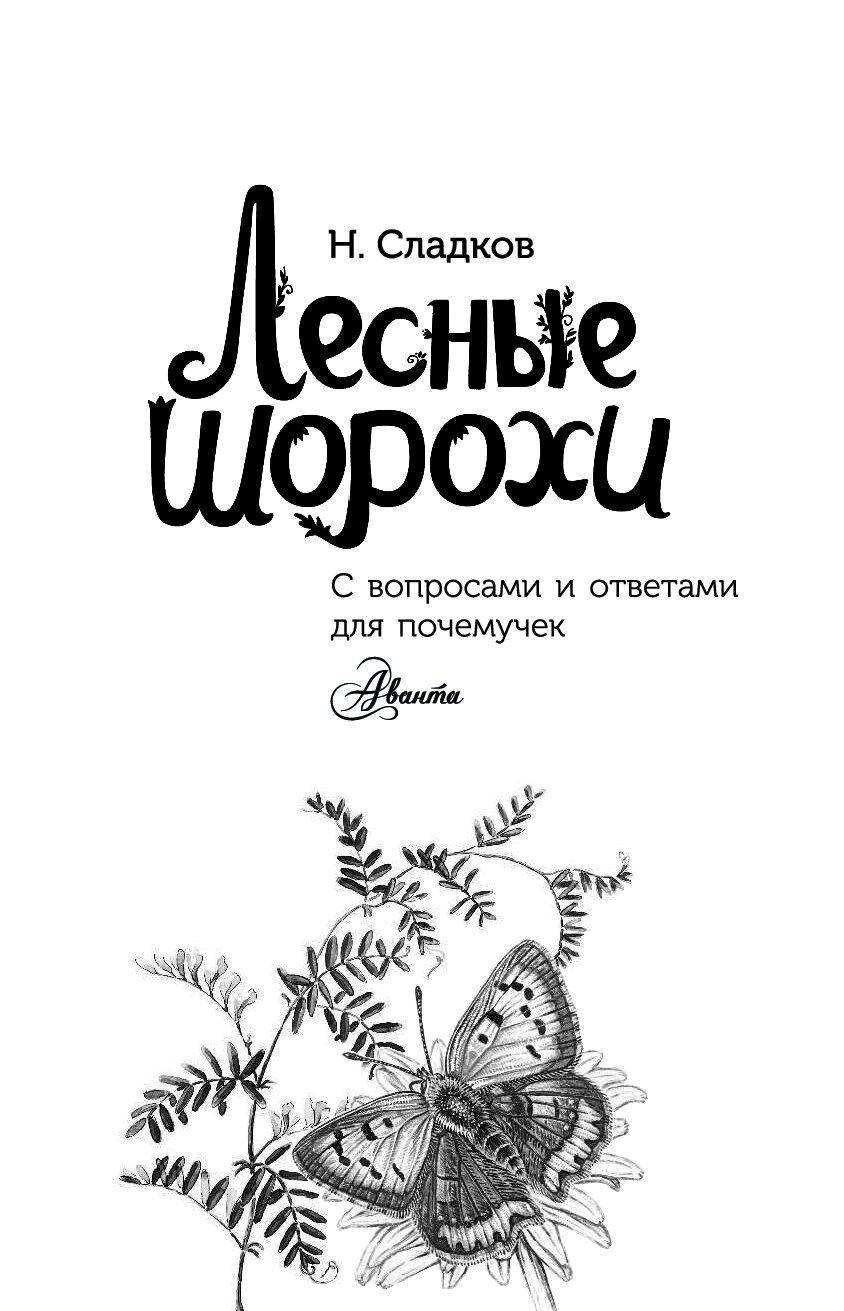 Н. Сладков

Лесные шорохи

С вопросами и ответами для почемучек

Аванта